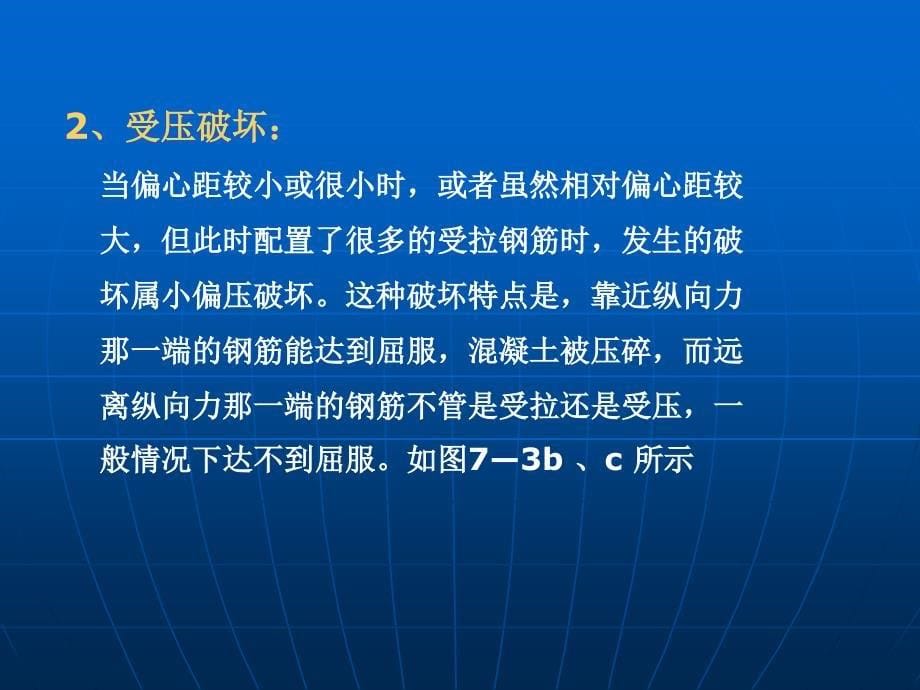 2、受压破坏：

当偏心距较小或很小时，或者虽然相对偏心距较大，但此时配置了很多的受拉钢筋时，发生的破坏属小偏压破坏。这种破坏特点是，靠近纵向力那一端的钢筋能达到屈服，混凝土被压碎，而远离纵向力那一端的钢筋不管是受拉还是受压，一般情况下达不到屈服。如图7—3b 、c 所示